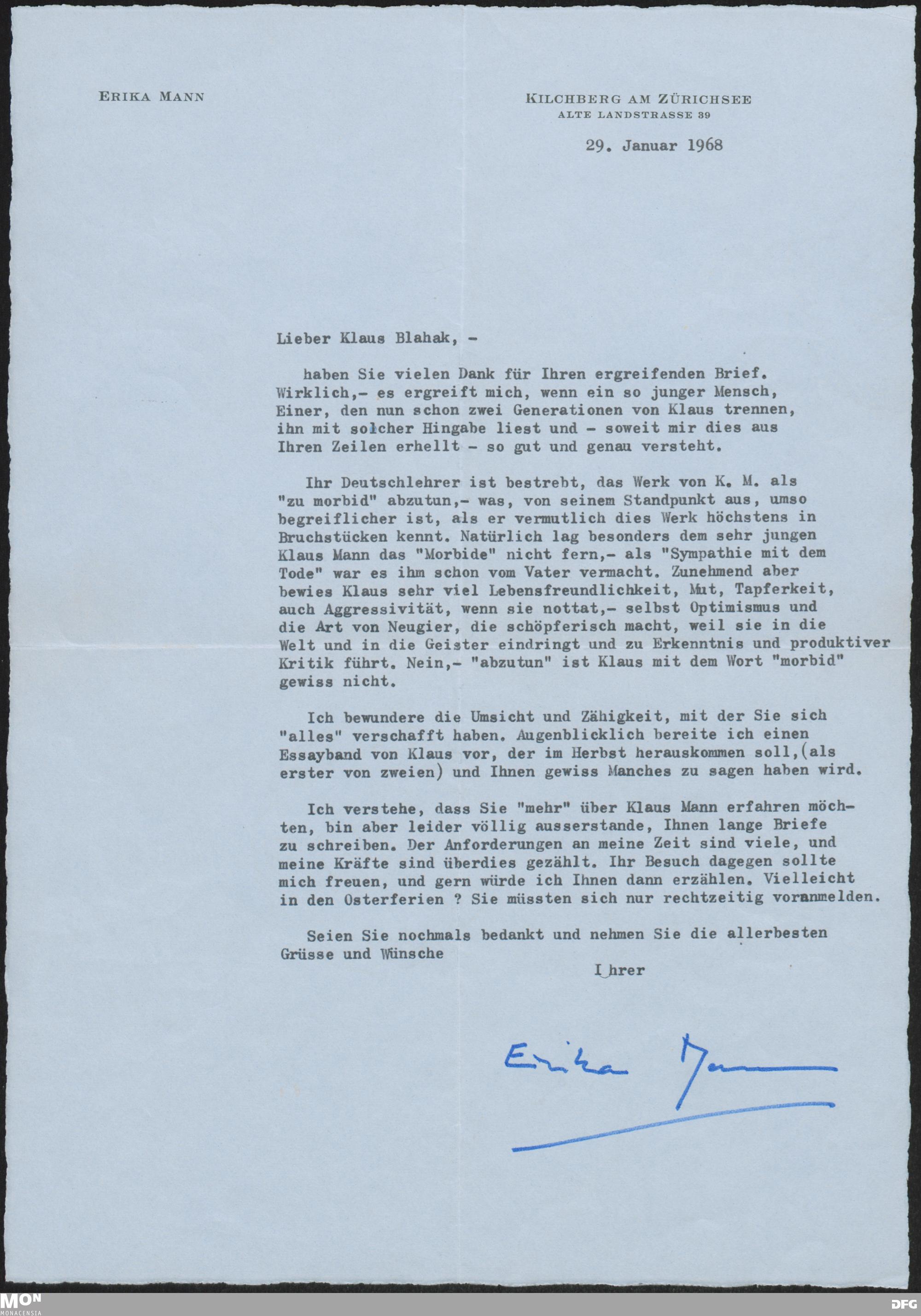 ERIKA MANN

KILCHBERG AM ZÜRICHSEE
ALTE LANDSTRASSE 39

29. Januar 1968

Lieber Klaus Blahak, -

haben Sie vielen Dank für Ihren ergreifenden Brief. Wirklich,- es ergreift mich, wenn ein so junger Mensch, Einer, den nun schon zwei Generationen von Klaus trennen, ihn mit solcher Hingabe liest und - soweit mir dies aus Ihren Zeilen erhellt - so gut und genau versteht.

Ihr Deutschlehrer ist bestrebt, das Werk von K. M. als "zu morbid" abzutun,- was, von seinem Standpunkt aus, umso begreiflicher ist, als er vermutlich dies Werk höchstens in Bruchstücken kennt. Natürlich lag besonders dem sehr jungen Klaus Mann das "Morbide" nicht fern,- als "Sympathie mit dem Tode" war es ihm schon vom Vater vermacht. Zunehmend aber bewies Klaus sehr viel Lebensfreundlichkeit, Mut, Tapferkeit, auch Aggressivität, wenn sie nottat,- selbst Optimismus und die Art von Neugier, die schöpferisch macht, weil sie in die Welt und in die Geister eindringt und zu Erkenntnis und produktiver Kritik führt. Nein,- "abzutun" ist Klaus mit dem Wort "morbid" gewiss nicht.

Ich bewundere die Umsicht und Zähigkeit, mit der Sie sich "alles" verschafft haben. Augenblicklich bereite ich einen Essayband von Klaus vor, der im Herbst herauskommen soll,(als erster von zweien) und Ihnen gewiss Manches zu sagen haben wird.

Ich verstehe, dass Sie "mehr" über Klaus Mann erfahren möchten, bin aber leider völlig ausserstande, Ihnen lange Briefe zu schreiben. Der Anforderungen an meine Zeit sind viele, und meine Kräfte sind überdies gezählt. Ihr Besuch dagegen sollte mich freuen, und gern würde ich Ihnen dann erzählen. Vielleicht in den Osterferien ? Sie müssten sich nur rechtzeitig voranmelden.

Seien Sie nochmals bedankt und nehmen Sie die allerbesten Grüsse und Wünsche

Ihrer

Erika Mann

MON
MONACENSIA

DFG